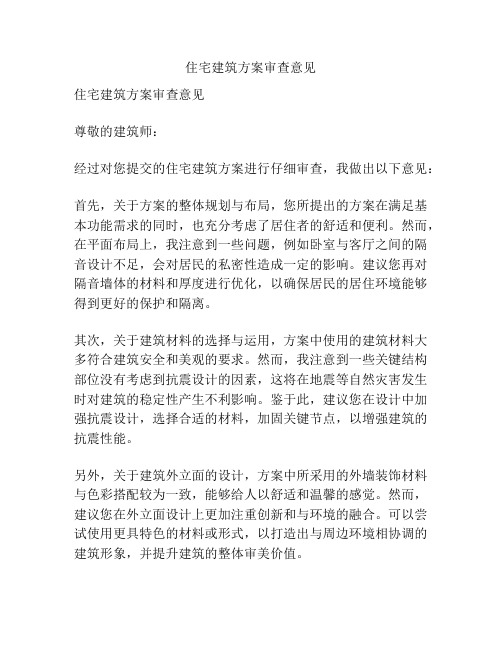 住宅建筑方案审查意见

住宅建筑方案审查意见

尊敬的建筑师：

经过对您提交的住宅建筑方案进行仔细审查，我做出以下意见：

首先，关于方案的整体规划与布局，您所提出的方案在满足基本功能需求的同时，也充分考虑了居住者的舒适和便利。然而，在平面布局上，我注意到一些问题，例如卧室与客厅之间的隔音设计不足，会对居民的私密性造成一定的影响。建议您再对隔音墙体的材料和厚度进行优化，以确保居民的居住环境能够得到更好的保护和隔离。

其次，关于建筑材料的选择与运用，方案中使用的建筑材料大多符合建筑安全和美观的要求。然而，我注意到一些关键结构部位没有考虑到抗震设计的因素，这将在地震等自然灾害发生时对建筑的稳定性产生不利影响。鉴于此，建议您在设计中加强抗震设计，选择合适的材料，加固关键节点，以增强建筑的抗震性能。

另外，关于建筑外立面的设计，方案中所采用的外墙装饰材料与色彩搭配较为一致，能够给人以舒适和温馨的感觉。然而，建议您在外立面设计上更加注重创新和与环境的融合。可以尝试使用更具特色的材料或形式，以打造出与周边环境相协调的建筑形象，并提升建筑的整体审美价值。